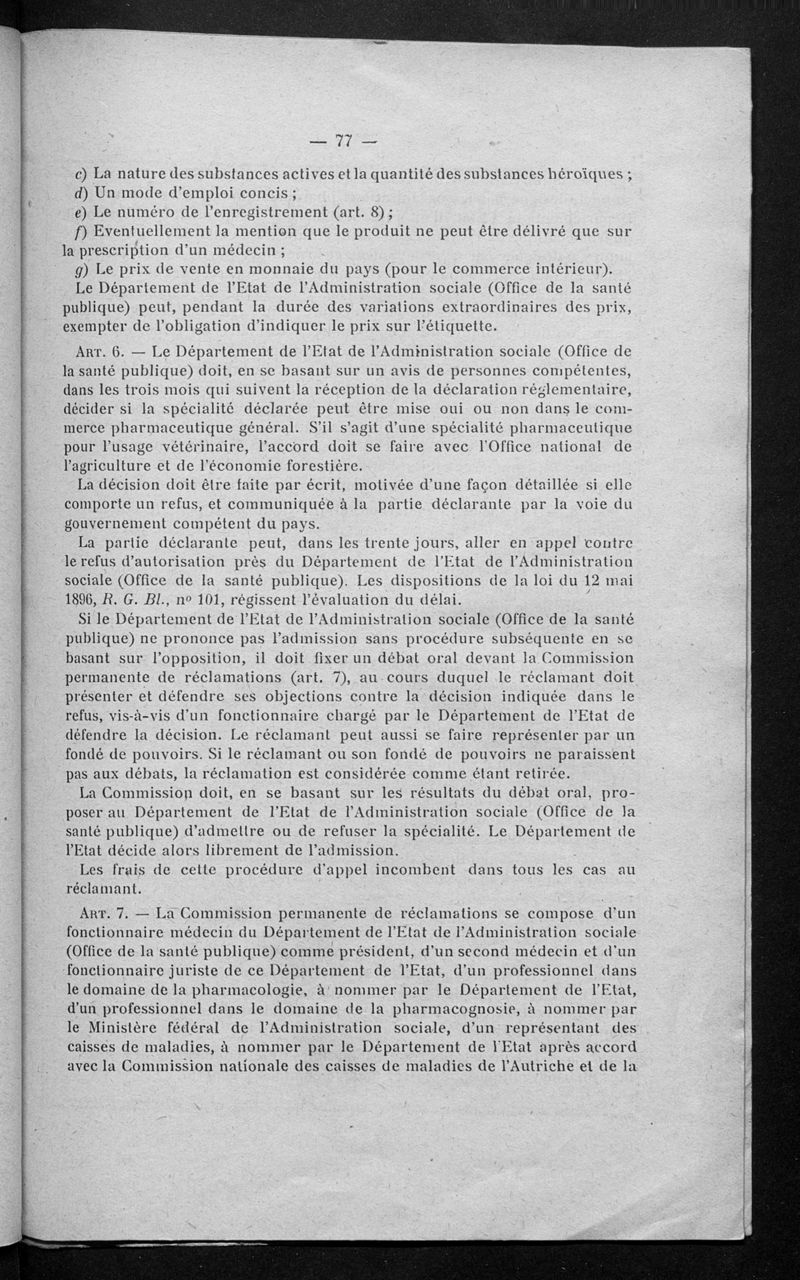 — 77 —

c) La nature des substances actives et la quantité des substances héroïques ;

d) Un mode d'emploi concis ;

e) Le numéro de l'enregistrement (art. 8) ;

f) Eventuellement la mention que le produit ne peut être délivré que sur la prescription d'un médecin ;

g) Le prix de vente en monnaie du pays (pour le commerce intérieur).

Le Département de l'Etat de l'Administration sociale (Office de la santé publique) peut, pendant la durée des variations extraordinaires des prix, exempter de l'obligation d'indiquer le prix sur l'étiquette.

Art. 6. — Le Département de l'Etat de l'Administration sociale (Office de la santé publique) doit, en se basant sur un avis de personnes compétentes, dans les trois mois qui suivent la réception de la déclaration réglementaire, décider si la spécialité déclarée peut être mise oui ou non dans le commerce pharmaceutique général. S'il s'agit d'une spécialité pharmaceutique pour l'usage vétérinaire, l'accord doit se faire avec l'Office national de l'agriculture et de l'économie forestière.

La décision doit être faite par écrit, motivée d'une façon détaillée si elle comporte un refus, et communiquée à la partie déclarante par la voie du gouvernement compétent du pays.

La partie déclarante peut, dans les trente jours, aller en appel contre le refus d'autorisation près du Département de l'Etat de l'Administration sociale (Office de la santé publique). Les dispositions de la loi du 12 mai 1896, R. G. Bl., nº 101, régissent l'évaluation du délai.

Si le Département de l'Etat de l'Administration sociale (Office de la santé publique) ne prononce pas l'admission sans procédure subséquente en se basant sur l'opposition, il doit fixer un débat oral devant la Commission permanente de réclamations (art. 7), au cours duquel le réclamant doit présenter et défendre ses objections contre la décision indiquée dans le refus, vis-à-vis d'un fonctionnaire chargé par le Département de l'Etat de défendre la décision. Le réclamant peut aussi se faire représenter par un fondé de pouvoirs. Si le réclamant ou son fondé de pouvoirs ne paraissent pas aux débats, la réclamation est considérée comme étant retirée.

La Commission doit, en se basant sur les résultats du débat oral, proposer au Département de l'Etat de l'Administration sociale (Office de la santé publique) d'admettre ou de refuser la spécialité. Le Département de l'Etat décide alors librement de l'admission.

Les frais de cette procédure d'appel incombent dans tous les cas au réclamant.

Art. 7. — La Commission permanente de réclamations se compose d'un fonctionnaire médecin du Département de l'Etat de l'Administration sociale (Office de la santé publique) comme président, d'un second médecin et d'un fonctionnaire juriste de ce Département de l'Etat, d'un professionnel dans le domaine de la pharmacologie, à nommer par le Département de l'Etat, d'un professionnel dans le domaine de la pharmacognosie, à nommer par le Ministère fédéral de l'Administration sociale, d'un représentant des caisses de maladies, à nommer par le Département de l'Etat après accord avec la Commission nationale des caisses de maladies de l'Autriche et de la